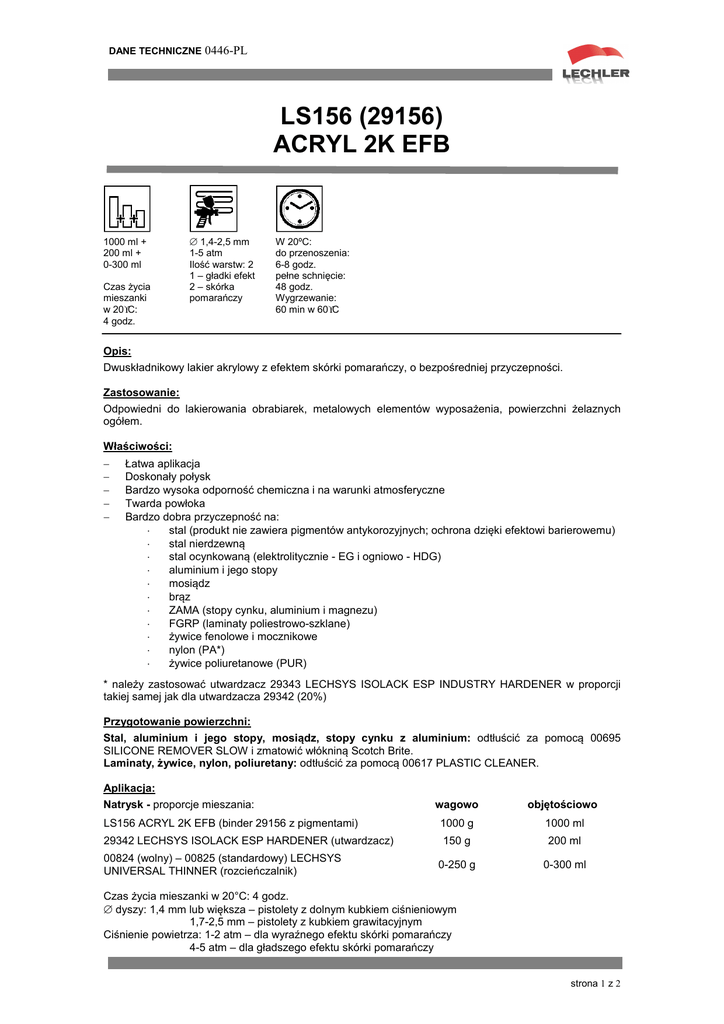 DANE TECHNICZNE 0446-PL

LECHLER

LS156 (29156)
ACRYL 2K EFB

1000 ml +
200 ml +
0-300 ml

Czas życia mieszanki w 20°C:
4 godz.

∅ 1,4-2,5 mm
1-5 atm
Ilość warstw: 2
1 – gładki efekt
2 – skórka pomarańczy

W 20ºC:
do przenoszenia:
6-8 godz.
pełne schnięcie:
48 godz.
Wygrzewanie:
60 min w 60°C

Opis:
Dwuskładnikowy lakier akrylowy z efektem skórki pomarańczy, o bezpośredniej przyczepności.

Zastosowanie:
Odpowiedni do lakierowania obrabiarek, metalowych elementów wyposażenia, powierzchni żelaznych ogółem.

Właściwości:
– Łatwa aplikacja
– Doskonały połysk
– Bardzo wysoka odporność chemiczna i na warunki atmosferyczne
– Twarda powłoka
– Bardzo dobra przyczepność na:
· stal (produkt nie zawiera pigmentów antykorozyjnych; ochrona dzięki efektowi barierowemu)
· stal nierdzewną
· stal ocynkowaną (elektrolitycznie - EG i ogniowo - HDG)
· aluminium i jego stopy
· mosiądz
· brąz
· ZAMA (stopy cynku, aluminium i magnezu)
· FGRP (laminaty poliestrowo-szklane)
· żywice fenolowe i mocznikowe
· nylon (PA*)
· żywice poliuretanowe (PUR)

* należy zastosować utwardzacz 29343 LECHSYS ISOLACK ESP INDUSTRY HARDENER w proporcji takiej samej jak dla utwardzacza 29342 (20%)

Przygotowanie powierzchni:
Stal, aluminium i jego stopy, mosiądz, stopy cynku z aluminium: odtłuścić za pomocą 00695 SILICONE REMOVER SLOW i zmatowić włókniną Scotch Brite.
Laminaty, żywice, nylon, poliuretany: odtłuścić za pomocą 00617 PLASTIC CLEANER.

Aplikacja:

| Natrysk - proporcje mieszania: | wagowo | objętościowo |
|---|---|---|
| LS156 ACRYL 2K EFB (binder 29156 z pigmentami) | 1000 g | 1000 ml |
| 29342 LECHSYS ISOLACK ESP HARDENER (utwardzacz) | 150 g | 200 ml |
| 00824 (wolny) – 00825 (standardowy) LECHSYS UNIVERSAL THINNER (rozcieńczalnik) | 0-250 g | 0-300 ml |

Czas życia mieszanki w 20°C: 4 godz.
∅ dyszy: 1,4 mm lub większa – pistolety z dolnym kubkiem ciśnieniowym
1,7-2,5 mm – pistolety z kubkiem grawitacyjnym
Ciśnienie powietrza: 1-2 atm – dla wyraźnego efektu skórki pomarańczy
4-5 atm – dla gładszego efektu skórki pomarańczy

strona 1 z 2